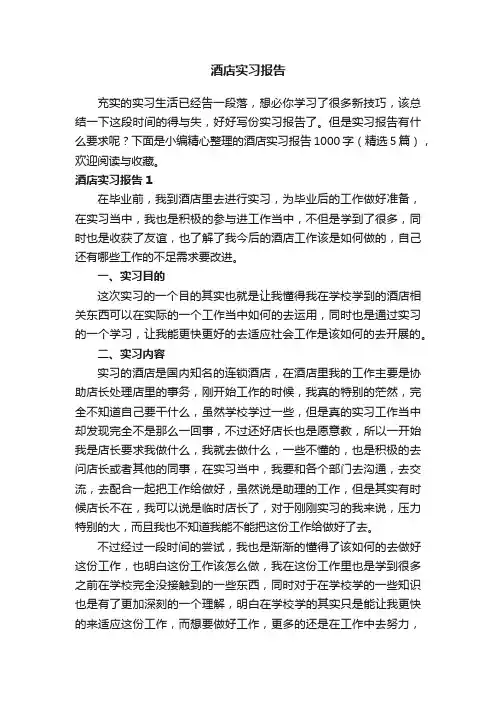 酒店实习报告

充实的实习生活已经告一段落，想必你学习了很多新技巧，该总结一下这段时间的得与失，好好写份实习报告了。但是实习报告有什么要求呢？下面是小编精心整理的酒店实习报告 1000 字（精选 5 篇），欢迎阅读与收藏。

酒店实习报告 1

在毕业前，我到酒店里去进行实习，为毕业后的工作做好准备，在实习当中，我也是积极的参与进工作当中，不但是学到了很多，同时也是收获了友谊，也了解了我今后的酒店工作该是如何做的，自己还有哪些工作的不足需求要改进。

一、实习目的

这次实习的一个目的其实也就是让我懂得我在学校学到的酒店相关东西可以在实际的一个工作当中如何的去运用，同时也是通过实习的一个学习，让我能更快更好的去适应社会工作是该如何的去开展的。

二、实习内容

实习的酒店是国内知名的连锁酒店，在酒店里我的工作主要是协助店长处理店里的事务，刚开始工作的时候，我真的特别的茫然，完全不知道自己要干什么，虽然学校学过一些，但是真的实习工作当中却发现完全不是那么一回事，不过还好店长也是愿意教，所以一开始我是店长要求我做什么，我就去做什么，一些不懂的，也是积极的去问店长或者其他的同事，在实习当中，我要和各个部门去沟通，去交流，去配合一起把工作给做好，虽然说是助理的工作，但是其实有时候店长不在，我可以说是临时店长了，对于刚刚实习的我来说，压力特别的大，而且我也不知道我能不能把这份工作给做好了去。

不过经过一段时间的尝试，我也是渐渐的懂得了该如何的去做好这份工作，也明白这份工作该怎么做，我在这份工作里也是学到很多之前在学校完全没接触到的一些东西，同时对于在学校学的一些知识也是有了更加深刻的一个理解，明白在学校学的其实只是能让我更快的来适应这份工作，而想要做好工作，更多的还是在工作中去努力，